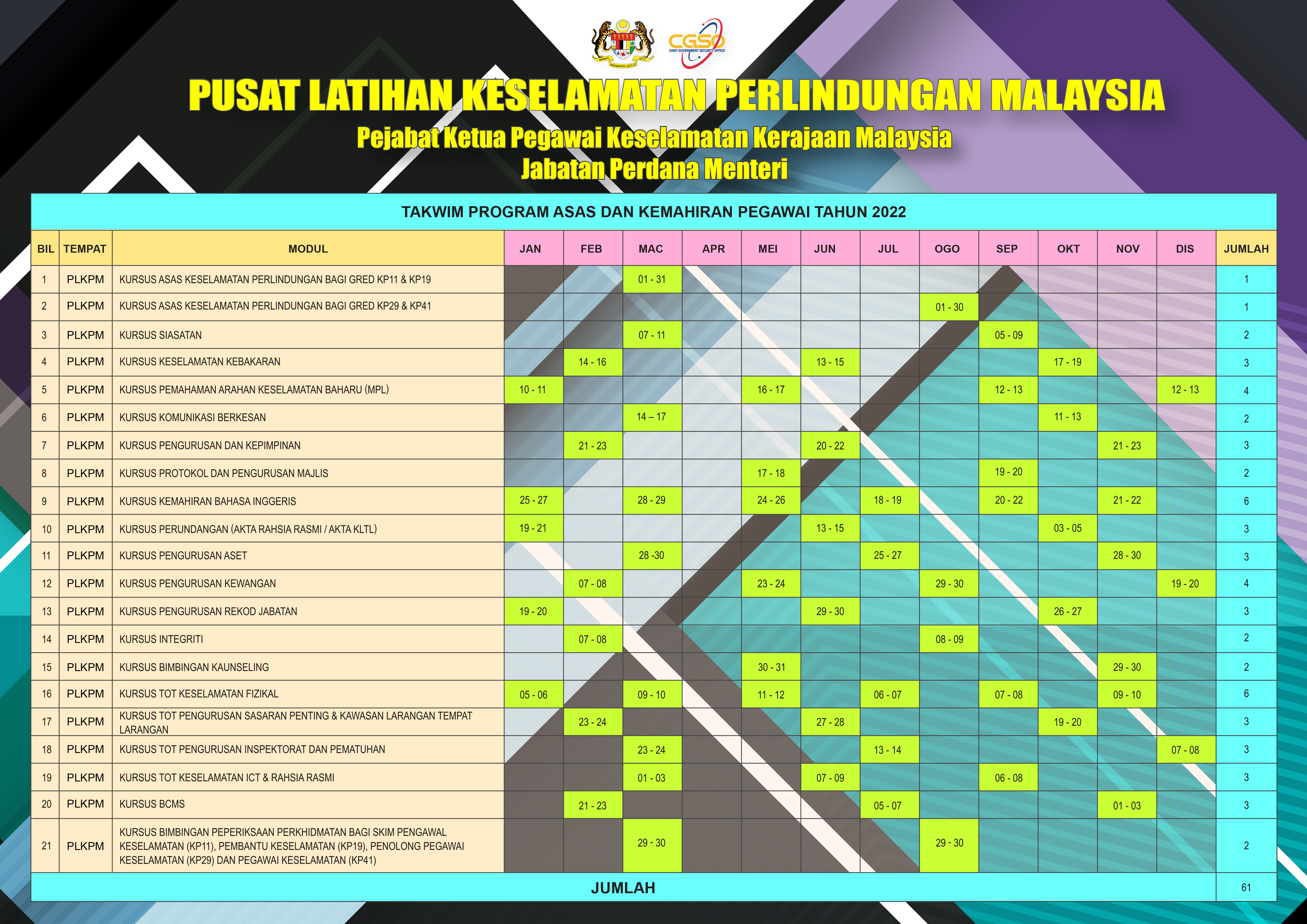 CGSO
CHIEF GOVERNMENT SECURITY OFFICE

PUSAT LATIHAN KESELAMATAN PERLINDUNGAN MALAYSIA
Pejabat Ketua Pegawai Keselamatan Kerajaan Malaysia
Jabatan Perdana Menteri

TAKWIM PROGRAM ASAS DAN KEMAHIRAN PEGAWAI TAHUN 2022

| BIL | TEMPAT | MODUL | JAN | FEB | MAC | APR | MEI | JUN | JUL | OGO | SEP | OKT | NOV | DIS | JUMLAH |
|---|---|---|---|---|---|---|---|---|---|---|---|---|---|---|---|
| 1 | PLKPM | KURSUS ASAS KESELAMATAN PERLINDUNGAN BAGI GRED KP11 & KP19 | | | 01 - 31 | | | | | | | | | | 1 |
| 2 | PLKPM | KURSUS ASAS KESELAMATAN PERLINDUNGAN BAGI GRED KP29 & KP41 | | | | | | | | 01 - 30 | | | | | 1 |
| 3 | PLKPM | KURSUS SIASATAN | | | 07 - 11 | | | | | | 05 - 09 | | | | 2 |
| 4 | PLKPM | KURSUS KESELAMATAN KEBAKARAN | | 14 - 16 | | | | 13 - 15 | | | | 17 - 19 | | | 3 |
| 5 | PLKPM | KURSUS PEMAHAMAN ARAHAN KESELAMATAN BAHARU (MPL) | 10 - 11 | | | | 16 - 17 | | | | 12 - 13 | | | 12 - 13 | 4 |
| 6 | PLKPM | KURSUS KOMUNIKASI BERKESAN | | | 14 – 17 | | | | | | | 11 - 13 | | | 2 |
| 7 | PLKPM | KURSUS PENGURUSAN DAN KEPIMPINAN | | 21 - 23 | | | | 20 - 22 | | | | | 21 - 23 | | 3 |
| 8 | PLKPM | KURSUS PROTOKOL DAN PENGURUSAN MAJLIS | | | | | 17 - 18 | | | | 19 - 20 | | | | 2 |
| 9 | PLKPM | KURSUS KEMAHIRAN BAHASA INGGERIS | 25 - 27 | | 28 - 29 | | 24 - 26 | | 18 - 19 | | 20 - 22 | | 21 - 22 | | 6 |
| 10 | PLKPM | KURSUS PERUNDANGAN (AKTA RAHSIA RASMI / AKTA KLTL) | 19 - 21 | | | | | 13 - 15 | | | | 03 - 05 | | | 3 |
| 11 | PLKPM | KURSUS PENGURUSAN ASET | | | 28 -30 | | | | 25 - 27 | | | | 28 - 30 | | 3 |
| 12 | PLKPM | KURSUS PENGURUSAN KEWANGAN | | 07 - 08 | | | 23 - 24 | | | 29 - 30 | | | | 19 - 20 | 4 |
| 13 | PLKPM | KURSUS PENGURUSAN REKOD JABATAN | 19 - 20 | | | | | 29 - 30 | | | | 26 - 27 | | | 3 |
| 14 | PLKPM | KURSUS INTEGRITI | | 07 - 08 | | | | | | 08 - 09 | | | | | 2 |
| 15 | PLKPM | KURSUS BIMBINGAN KAUNSELING | | | | | 30 - 31 | | | | | | 29 - 30 | | 2 |
| 16 | PLKPM | KURSUS TOT KESELAMATAN FIZIKAL | 05 - 06 | | 09 - 10 | | 11 - 12 | | 06 - 07 | | 07 - 08 | | 09 - 10 | | 6 |
| 17 | PLKPM | KURSUS TOT PENGURUSAN SASARAN PENTING & KAWASAN LARANGAN TEMPAT LARANGAN | | 23 - 24 | | | | 27 - 28 | | | | 19 - 20 | | | 3 |
| 18 | PLKPM | KURSUS TOT PENGURUSAN INSPEKTORAT DAN PEMATUHAN | | | 23 - 24 | | | | 13 - 14 | | | | | 07 - 08 | 3 |
| 19 | PLKPM | KURSUS TOT KESELAMATAN ICT & RAHSIA RASMI | | | 01 - 03 | | | 07 - 09 | | | 06 - 08 | | | | 3 |
| 20 | PLKPM | KURSUS BCMS | | 21 - 23 | | | | | 05 - 07 | | | | 01 - 03 | | 3 |
| 21 | PLKPM | KURSUS BIMBINGAN PEPERIKSAAN PERKHIDMATAN BAGI SKIM PENGAWAL KESELAMATAN (KP11), PEMBANTU KESELAMATAN (KP19), PENOLONG PEGAWAI KESELAMATAN (KP29) DAN PEGAWAI KESELAMATAN (KP41) | | | 29 - 30 | | | | | 29 - 30 | | | | | 2 |
| JUMLAH | | | | | | | | | | | | | | | 61 |